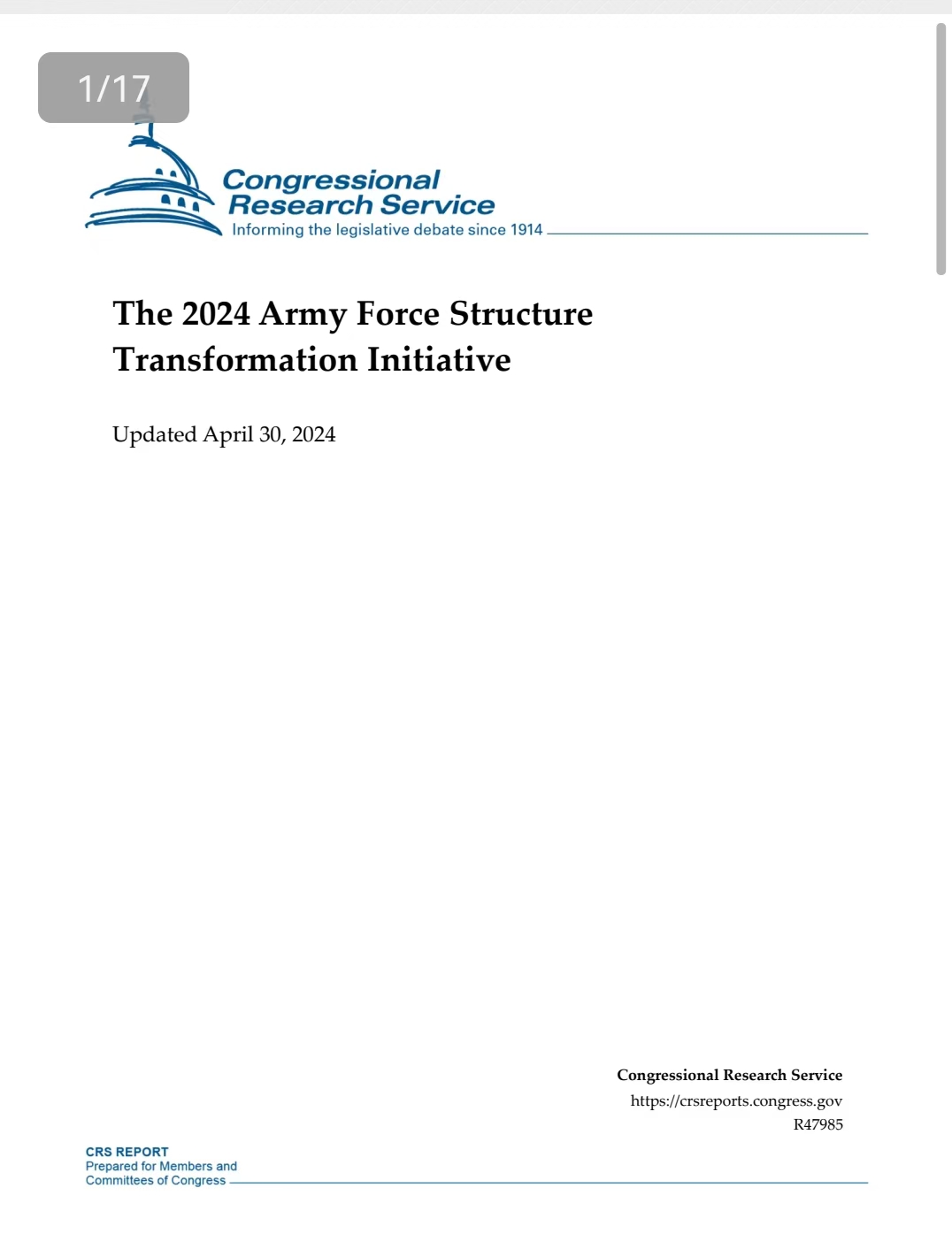 1/17

Congressional Research Service
Informing the legislative debate since 1914

The 2024 Army Force Structure Transformation Initiative

Updated April 30, 2024

Congressional Research Service
https://crsreports.congress.gov
R47985

CRS REPORT
Prepared for Members and Committees of Congress